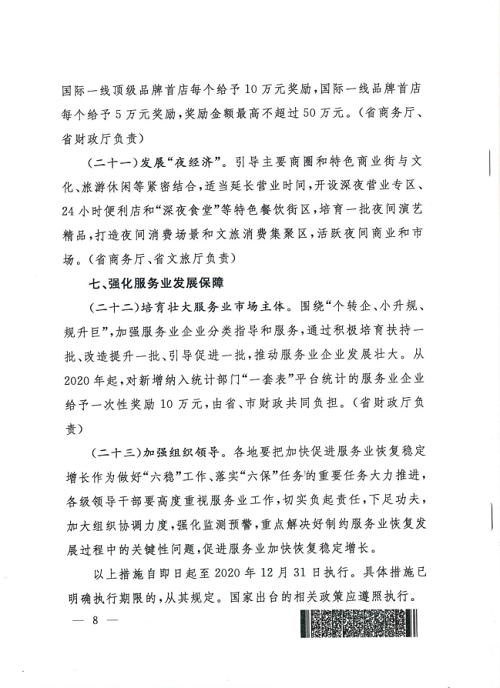 国际一线顶级品牌首店每个给予10万元奖励，国际一线品牌首店每个给予5万元奖励，奖励金额最高不超过50万元。（省商务厅、省财政厅负责）

（二十一）发展“夜经济”。引导主要商圈和特色商业街与文化、旅游休闲等紧密结合，适当延长营业时间，开设深夜营业专区、24小时便利店和“深夜食堂”等特色餐饮街区，培育一批夜间演艺精品，打造夜间消费场景和文旅消费集聚区，活跃夜间商业和市场。（省商务厅、省文旅厅负责）

七、强化服务业发展保障

（二十二）培育壮大服务业市场主体。围绕“个转企、小升规、规升巨”，加强服务业企业分类指导和服务，通过积极培育扶持一批、改造提升一批、引导促进一批，推动服务业企业发展壮大。从2020年起，对新增纳入统计部门“一套表”平台统计的服务业企业给予一次性奖励10万元，由省、市财政共同负担。（省财政厅负责）

（二十三）加强组织领导。各地要把加快促进服务业恢复稳定增长作为做好“六稳”工作、落实“六保”任务的重要任务大力推进，各级领导干部要高度重视服务业工作，切实负起责任，下足功夫，加大组织协调力度，强化监测预警，重点解决好制约服务业恢复发展过程中的关键性问题，促进服务业加快恢复稳定增长。

以上措施自即日起至2020年12月31日执行。具体措施已明确执行期限的，从其规定。国家出台的相关政策应遵照执行。

— 8 —